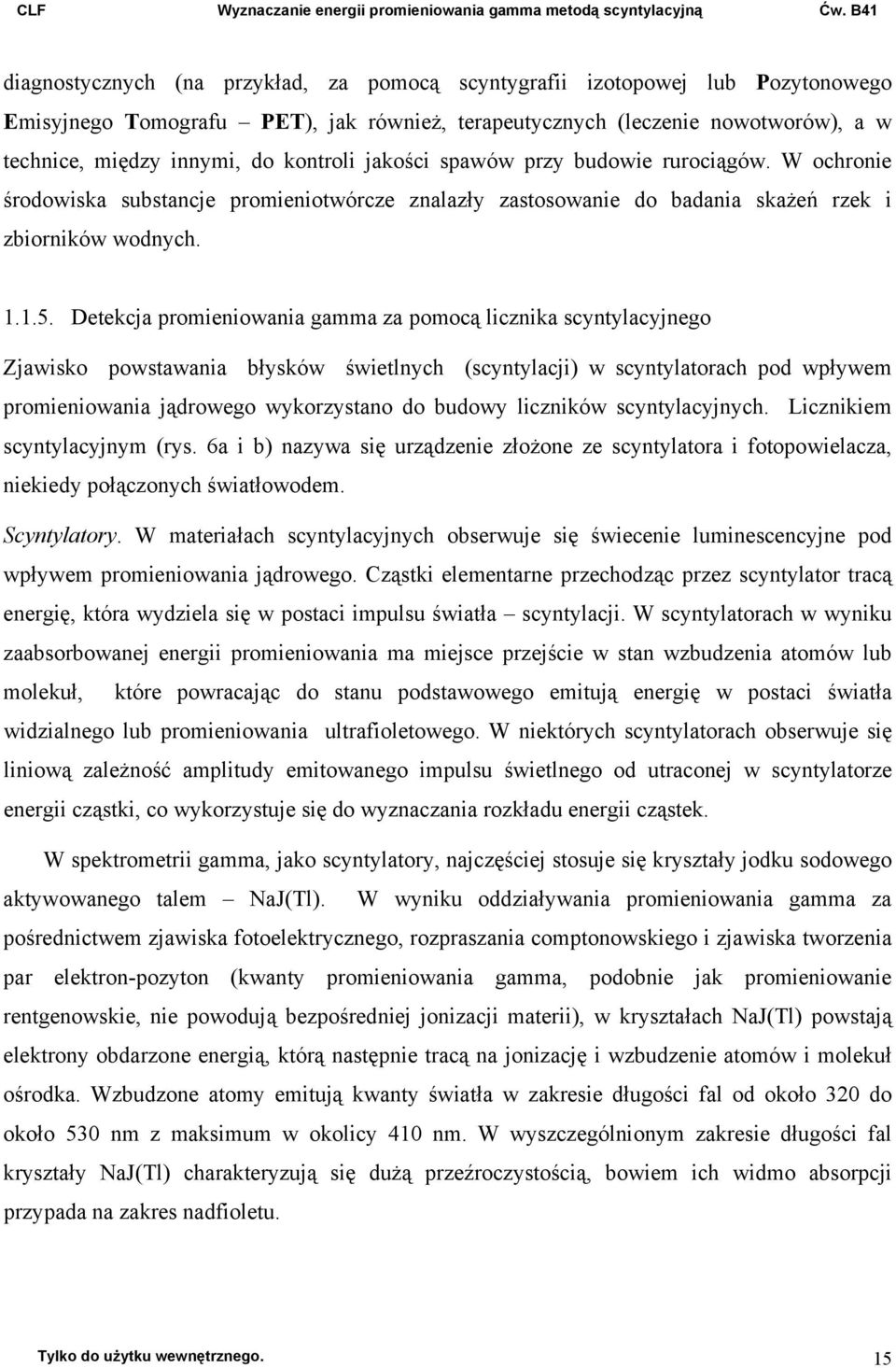 CLF Wyznaczanie energii promieniowania gamma metodą scyntylacyjną Ćw. B41

diagnostycznych (na przykład, za pomocą scyntygrafii izotopowej lub Pozytonowego Emisyjnego Tomografu – PET), jak również, terapeutycznych (leczenie nowotworów), a w technice, między innymi, do kontroli jakości spawów przy budowie rurociągów. W ochronie środowiska substancje promieniotwórcze znalazły zastosowanie do badania skażeń rzek i zbiorników wodnych.

1.1.5. Detekcja promieniowania gamma za pomocą licznika scyntylacyjnego

Zjawisko powstawania błysków świetlnych (scyntylacji) w scyntylatorach pod wpływem promieniowania jądrowego wykorzystano do budowy liczników scyntylacyjnych. Licznikiem scyntylacyjnym (rys. 6a i b) nazywa się urządzenie złożone ze scyntylatora i fotopowielacza, niekiedy połączonych światłowodem.

Scyntylatory. W materiałach scyntylacyjnych obserwuje się świecenie luminescencyjne pod wpływem promieniowania jądrowego. Cząstki elementarne przechodząc przez scyntylator tracą energię, która wydziela się w postaci impulsu światła – scyntylacji. W scyntylatorach w wyniku zaabsorbowanej energii promieniowania ma miejsce przejście w stan wzbudzenia atomów lub molekuł, które powracając do stanu podstawowego emitują energię w postaci światła widzialnego lub promieniowania ultrafioletowego. W niektórych scyntylatorach obserwuje się liniową zależność amplitudy emitowanego impulsu świetlnego od utraconej w scyntylatorze energii cząstki, co wykorzystuje się do wyznaczania rozkładu energii cząstek.

W spektrometrii gamma, jako scyntylatory, najczęściej stosuje się kryształy jodku sodowego aktywowanego talem – NaJ(Tl). W wyniku oddziaływania promieniowania gamma za pośrednictwem zjawiska fotoelektrycznego, rozpraszania comptonowskiego i zjawiska tworzenia par elektron-pozyton (kwanty promieniowania gamma, podobnie jak promieniowanie rentgenowskie, nie powodują bezpośredniej jonizacji materii), w kryształach NaJ(Tl) powstają elektrony obdarzone energią, którą następnie tracą na jonizację i wzbudzenie atomów i molekuł ośrodka. Wzbudzone atomy emitują kwanty światła w zakresie długości fal od około 320 do około 530 nm z maksimum w okolicy 410 nm. W wyszczególnionym zakresie długości fal kryształy NaJ(Tl) charakteryzują się dużą przeźroczystością, bowiem ich widmo absorpcji przypada na zakres nadfioletu.

Tylko do użytku wewnętrznego. 15